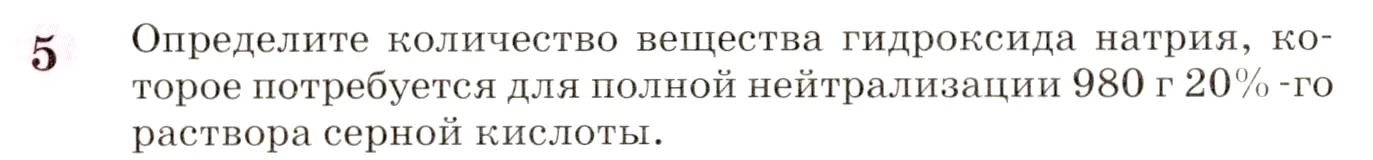 5 Определите количество вещества гидроксида натрия, которое потребуется для полной нейтрализации 980 г 20% -го раствора серной кислоты.